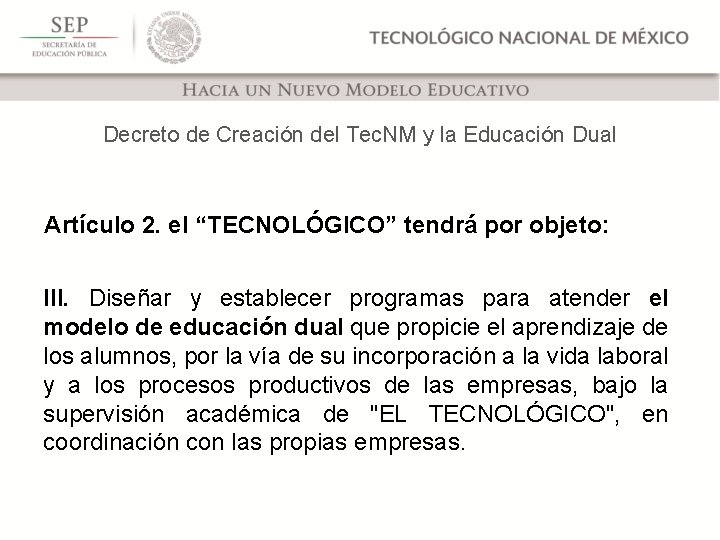 SEP
SECRETARÍA DE
EDUCACIÓN PÚBLICA

ESTADOS UNIDOS MEXICANOS

TECNOLÓGICO NACIONAL DE MÉXICO

HACIA UN NUEVO MODELO EDUCATIVO

Decreto de Creación del TecNM y la Educación Dual

Artículo 2. el “TECNOLÓGICO” tendrá por objeto:

III. Diseñar y establecer programas para atender el modelo de educación dual que propicie el aprendizaje de los alumnos, por la vía de su incorporación a la vida laboral y a los procesos productivos de las empresas, bajo la supervisión académica de "EL TECNOLÓGICO", en coordinación con las propias empresas.